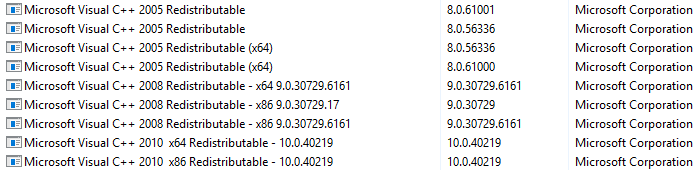 | | | |
|---|---|---|
| Microsoft Visual C++ 2005 Redistributable | 8.0.61001 | Microsoft Corporation |
| Microsoft Visual C++ 2005 Redistributable | 8.0.56336 | Microsoft Corporation |
| Microsoft Visual C++ 2005 Redistributable (x64) | 8.0.56336 | Microsoft Corporation |
| Microsoft Visual C++ 2005 Redistributable (x64) | 8.0.61000 | Microsoft Corporation |
| Microsoft Visual C++ 2008 Redistributable - x64 9.0.30729.6161 | 9.0.30729.6161 | Microsoft Corporation |
| Microsoft Visual C++ 2008 Redistributable - x86 9.0.30729.17 | 9.0.30729 | Microsoft Corporation |
| Microsoft Visual C++ 2008 Redistributable - x86 9.0.30729.6161 | 9.0.30729.6161 | Microsoft Corporation |
| Microsoft Visual C++ 2010 x64 Redistributable - 10.0.40219 | 10.0.40219 | Microsoft Corporation |
| Microsoft Visual C++ 2010 x86 Redistributable - 10.0.40219 | 10.0.40219 | Microsoft Corporation |